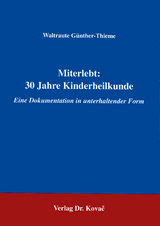 Waltraute Günther-Thieme

Miterlebt:
30 Jahre Kinderheilkunde

Eine Dokumentation in unterhaltender Form

Verlag Dr. Kovač